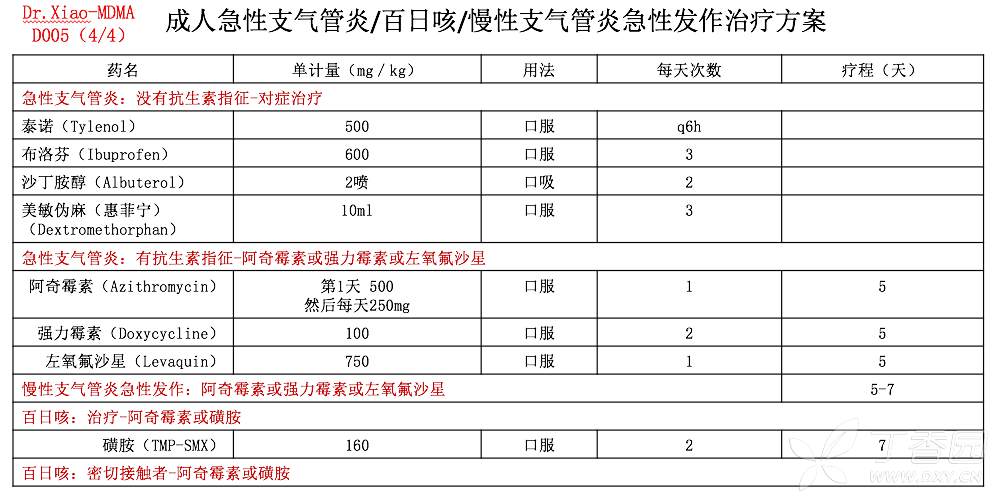 Dr.Xiao-MDMA
D005（4/4）

成人急性支气管炎/百日咳/慢性支气管炎急性发作治疗方案

| 药名 | 单计量（mg / kg） | 用法 | 每天次数 | 疗程（天） |
|---|---|---|---|---|
| 急性支气管炎：没有抗生素指征-对症治疗 | | | | |
| 泰诺（Tylenol） | 500 | 口服 | q6h | |
| 布洛芬（Ibuprofen） | 600 | 口服 | 3 | |
| 沙丁胺醇（Albuterol） | 2喷 | 口吸 | 2 | |
| 美敏伪麻（惠菲宁）（Dextromethorphan） | 10ml | 口服 | 3 | |
| 急性支气管炎：有抗生素指征-阿奇霉素或强力霉素或左氧氟沙星 | | | | |
| 阿奇霉素（Azithromycin） | 第1天 500 然后每天250mg | 口服 | 1 | 5 |
| 强力霉素（Doxycycline） | 100 | 口服 | 2 | 5 |
| 左氧氟沙星（Levaquin） | 750 | 口服 | 1 | 5 |
| 慢性支气管炎急性发作：阿奇霉素或强力霉素或左氧氟沙星 | | | | 5-7 |
| 百日咳：治疗-阿奇霉素或磺胺 | | | | |
| 磺胺（TMP-SMX） | 160 | 口服 | 2 | 7 |
| 百日咳：密切接触者-阿奇霉素或磺胺 | | | | |

丁香园
www.dxy.cn